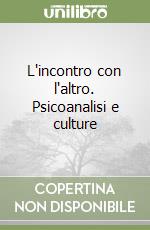 unilibro

L'incontro con l'altro. Psicoanalisi e culture

COPERTINA NON DISPONIBILE